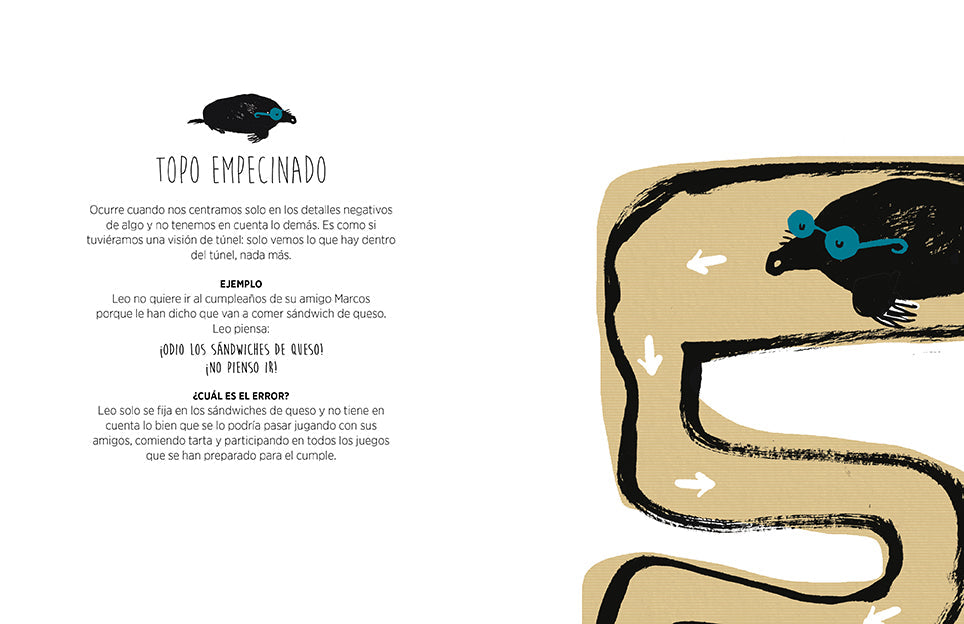 TOPO EMPECINADO

Ocurre cuando nos centramos solo en los detalles negativos de algo y no tenemos en cuenta lo demás. Es como si tuviéramos una visión de túnel: solo vemos lo que hay dentro del túnel, nada más.

EJEMPLO
Leo no quiere ir al cumpleaños de su amigo Marcos porque le han dicho que van a comer sándwich de queso. Leo piensa:

¡ODIO LOS SÁNDWICHES DE QUESO!
¡NO PIENSO IR!

¿CUÁL ES EL ERROR?
Leo solo se fija en los sándwiches de queso y no tiene en cuenta lo bien que se lo podría pasar jugando con sus amigos, comiendo tarta y participando en todos los juegos que se han preparado para el cumple.